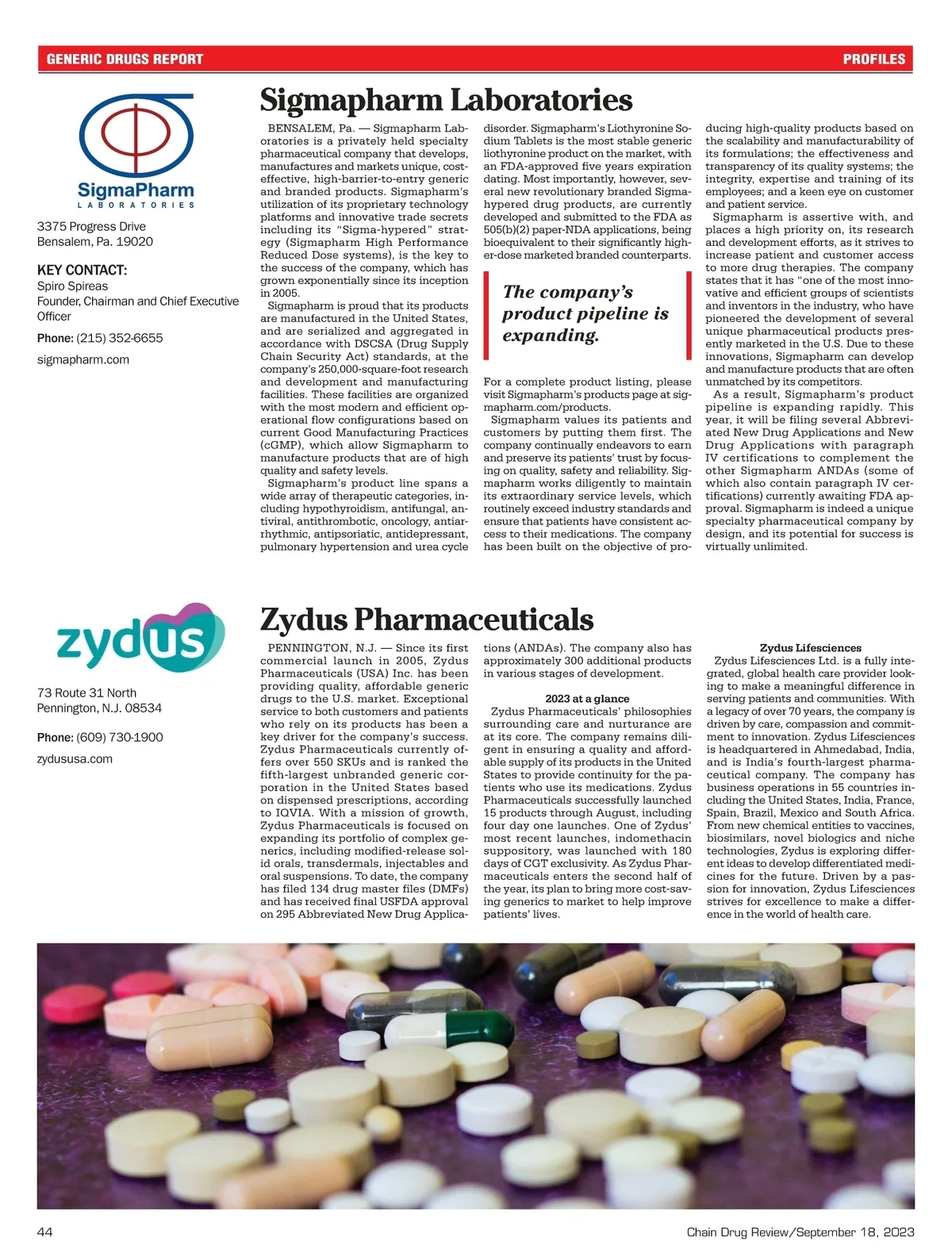 GENERIC DRUGS REPORT

PROFILES

SigmaPharm
LABORATORIES

3375 Progress Drive
Bensalem, Pa. 19020

KEY CONTACT:
Spiro Spireas
Founder, Chairman and Chief Executive Officer

Phone: (215) 352-6655

sigmapharm.com

Sigmapharm Laboratories

BENSALEM, Pa. — Sigmapharm Laboratories is a privately held specialty pharmaceutical company that develops, manufactures and markets unique, cost-effective, high-barrier-to-entry generic and branded products. Sigmapharm's utilization of its proprietary technology platforms and innovative trade secrets including its "Sigma-hypered" strategy (Sigmapharm High Performance Reduced Dose systems), is the key to the success of the company, which has grown exponentially since its inception in 2005.

Sigmapharm is proud that its products are manufactured in the United States, and are serialized and aggregated in accordance with DSCSA (Drug Supply Chain Security Act) standards, at the company's 250,000-square-foot research and development and manufacturing facilities. These facilities are organized with the most modern and efficient operational flow configurations based on current Good Manufacturing Practices (cGMP), which allow Sigmapharm to manufacture products that are of high quality and safety levels.

Sigmapharm's product line spans a wide array of therapeutic categories, including hypothyroidism, antifungal, antiviral, antithrombotic, oncology, antiarrhythmic, antipsoriatic, antidepressant, pulmonary hypertension and urea cycle disorder. Sigmapharm's Liothyronine Sodium Tablets is the most stable generic liothyronine product on the market, with an FDA-approved five years expiration dating. Most importantly, however, several new revolutionary branded Sigma-hypered drug products, are currently developed and submitted to the FDA as 505(b)(2) paper-NDA applications, being bioequivalent to their significantly higher-dose marketed branded counterparts.

The company's product pipeline is expanding.

For a complete product listing, please visit Sigmapharm's products page at sigmapharm.com/products.

Sigmapharm values its patients and customers by putting them first. The company continually endeavors to earn and preserve its patients' trust by focusing on quality, safety and reliability. Sigmapharm works diligently to maintain its extraordinary service levels, which routinely exceed industry standards and ensure that patients have consistent access to their medications. The company has been built on the objective of producing high-quality products based on the scalability and manufacturability of its formulations; the effectiveness and transparency of its quality systems; the integrity, expertise and training of its employees; and a keen eye on customer and patient service.

Sigmapharm is assertive with, and places a high priority on, its research and development efforts, as it strives to increase patient and customer access to more drug therapies. The company states that it has "one of the most innovative and efficient groups of scientists and inventors in the industry, who have pioneered the development of several unique pharmaceutical products presently marketed in the U.S. Due to these innovations, Sigmapharm can develop and manufacture products that are often unmatched by its competitors.

As a result, Sigmapharm's product pipeline is expanding rapidly. This year, it will be filing several Abbreviated New Drug Applications and New Drug Applications with paragraph IV certifications to complement the other Sigmapharm ANDAs (some of which also contain paragraph IV certifications) currently awaiting FDA approval. Sigmapharm is indeed a unique specialty pharmaceutical company by design, and its potential for success is virtually unlimited.

zydus

73 Route 31 North
Pennington, N.J. 08534

Phone: (609) 730-1900

zydususa.com

Zydus Pharmaceuticals

PENNINGTON, N.J. — Since its first commercial launch in 2005, Zydus Pharmaceuticals (USA) Inc. has been providing quality, affordable generic drugs to the U.S. market. Exceptional service to both customers and patients who rely on its products has been a key driver for the company's success. Zydus Pharmaceuticals currently offers over 550 SKUs and is ranked the fifth-largest unbranded generic corporation in the United States based on dispensed prescriptions, according to IQVIA. With a mission of growth, Zydus Pharmaceuticals is focused on expanding its portfolio of complex generics, including modified-release solid orals, transdermals, injectables and oral suspensions. To date, the company has filed 134 drug master files (DMFs) and has received final USFDA approval on 295 Abbreviated New Drug Applications (ANDAs). The company also has approximately 300 additional products in various stages of development.

2023 at a glance
Zydus Pharmaceuticals' philosophies surrounding care and nurturance are at its core. The company remains diligent in ensuring a quality and affordable supply of its products in the United States to provide continuity for the patients who use its medications. Zydus Pharmaceuticals successfully launched 15 products through August, including four day one launches. One of Zydus' most recent launches, indomethacin suppository, was launched with 180 days of CGT exclusivity. As Zydus Pharmaceuticals enters the second half of the year, its plan to bring more cost-saving generics to market to help improve patients' lives.

Zydus Lifesciences
Zydus Lifesciences Ltd. is a fully integrated, global health care provider looking to make a meaningful difference in serving patients and communities. With a legacy of over 70 years, the company is driven by care, compassion and commitment to innovation. Zydus Lifesciences is headquartered in Ahmedabad, India, and is India's fourth-largest pharmaceutical company. The company has business operations in 55 countries including the United States, India, France, Spain, Brazil, Mexico and South Africa. From new chemical entities to vaccines, biosimilars, novel biologics and niche technologies, Zydus is exploring different ideas to develop differentiated medicines for the future. Driven by a passion for innovation, Zydus Lifesciences strives for excellence to make a difference in the world of health care.

44

Chain Drug Review/September 18, 2023